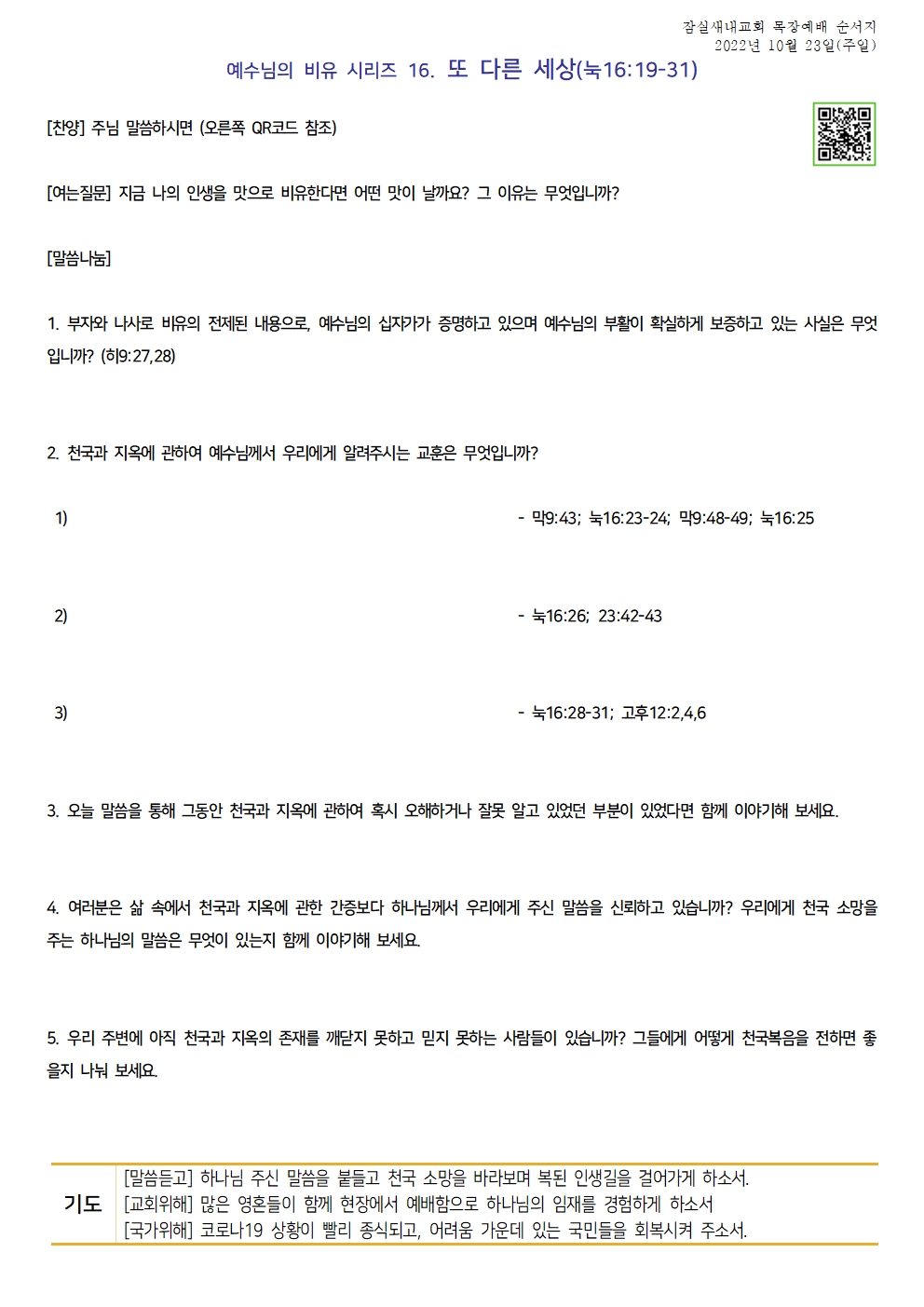 잠실새내교회 목장예배 순서지
2022년 10월 23일(주일)

예수님의 비유 시리즈 16. 또 다른 세상(눅16:19-31)

[찬양] 주님 말씀하시면 (오른쪽 QR코드 참조)

[여는질문] 지금 나의 인생을 맛으로 비유한다면 어떤 맛이 날까요? 그 이유는 무엇입니까?

[말씀나눔]

1. 부자와 나사로 비유의 전제된 내용으로, 예수님의 십자가가 증명하고 있으며 예수님의 부활이 확실하게 보증하고 있는 사실은 무엇입니까? (히9:27,28)

2. 천국과 지옥에 관하여 예수님께서 우리에게 알려주시는 교훈은 무엇입니까?

1) - 막9:43; 눅16:23-24; 막9:48-49; 눅16:25

2) - 눅16:26; 23:42-43

3) - 눅16:28-31; 고후12:2,4,6

3. 오늘 말씀을 통해 그동안 천국과 지옥에 관하여 혹시 오해하거나 잘못 알고 있었던 부분이 있었다면 함께 이야기해 보세요.

4. 여러분은 삶 속에서 천국과 지옥에 관한 간증보다 하나님께서 우리에게 주신 말씀을 신뢰하고 있습니까? 우리에게 천국 소망을 주는 하나님의 말씀은 무엇이 있는지 함께 이야기해 보세요.

5. 우리 주변에 아직 천국과 지옥의 존재를 깨닫지 못하고 믿지 못하는 사람들이 있습니까? 그들에게 어떻게 천국복음을 전하면 좋을지 나눠 보세요.

기도
[말씀듣고] 하나님 주신 말씀을 붙들고 천국 소망을 바라보며 복된 인생길을 걸어가게 하소서.
[교회위해] 많은 영혼들이 함께 현장에서 예배함으로 하나님의 임재를 경험하게 하소서
[국가위해] 코로나19 상황이 빨리 종식되고, 어려움 가운데 있는 국민들을 회복시켜 주소서.